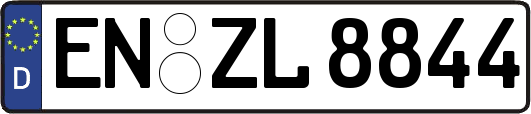 D EN ZL 8844